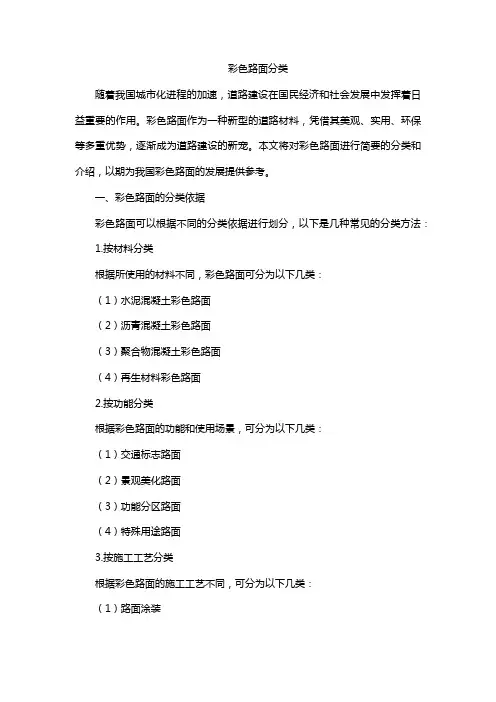 彩色路面分类

随着我国城市化进程的加速，道路建设在国民经济和社会发展中发挥着日益重要的作用。彩色路面作为一种新型的道路材料，凭借其美观、实用、环保等多重优势，逐渐成为道路建设的新宠。本文将对彩色路面进行简要的分类和介绍，以期为我国彩色路面的发展提供参考。

一、彩色路面的分类依据

彩色路面可以根据不同的分类依据进行划分，以下是几种常见的分类方法：

1.按材料分类

根据所使用的材料不同，彩色路面可分为以下几类：

（1）水泥混凝土彩色路面

（2）沥青混凝土彩色路面

（3）聚合物混凝土彩色路面

（4）再生材料彩色路面

2.按功能分类

根据彩色路面的功能和使用场景，可分为以下几类：

（1）交通标志路面

（2）景观美化路面

（3）功能分区路面

（4）特殊用途路面

3.按施工工艺分类

根据彩色路面的施工工艺不同，可分为以下几类：

（1）路面涂装